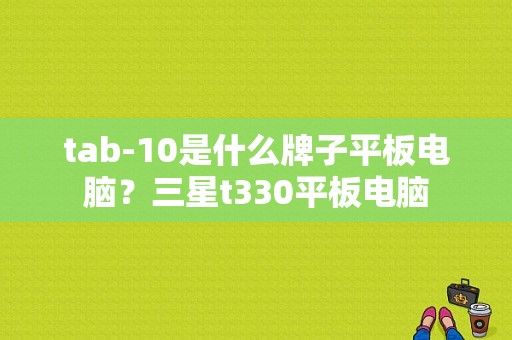 tab-10是什么牌子平板电脑？三星t330平板电脑